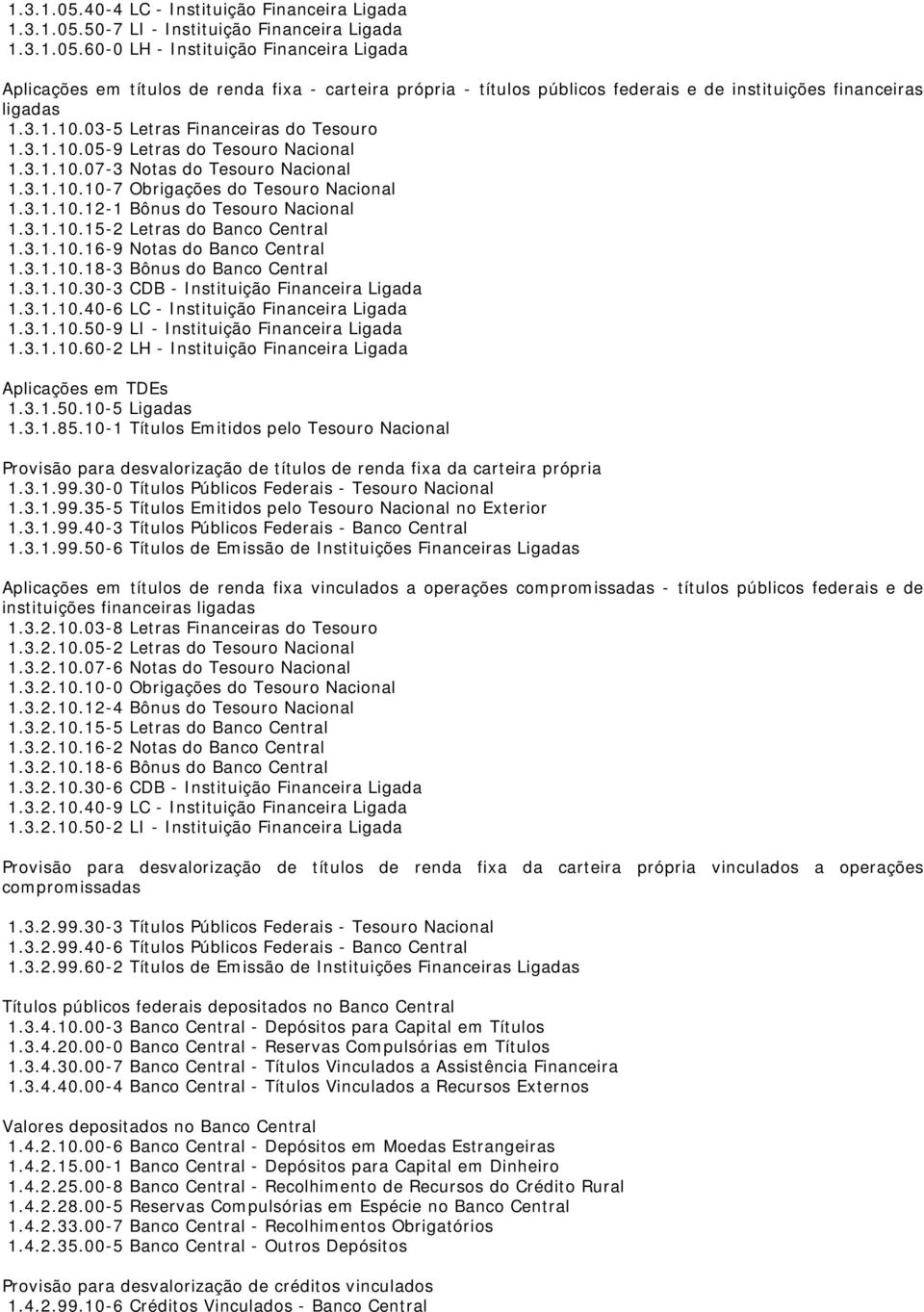 1.3.1.05.40-4 LC - Instituição Financeira Ligada
1.3.1.05.50-7 LI - Instituição Financeira Ligada
1.3.1.05.60-0 LH - Instituição Financeira Ligada

Aplicações em títulos de renda fixa - carteira própria - títulos públicos federais e de instituições financeiras ligadas
1.3.1.10.03-5 Letras Financeiras do Tesouro
1.3.1.10.05-9 Letras do Tesouro Nacional
1.3.1.10.07-3 Notas do Tesouro Nacional
1.3.1.10.10-7 Obrigações do Tesouro Nacional
1.3.1.10.12-1 Bônus do Tesouro Nacional
1.3.1.10.15-2 Letras do Banco Central
1.3.1.10.16-9 Notas do Banco Central
1.3.1.10.18-3 Bônus do Banco Central
1.3.1.10.30-3 CDB - Instituição Financeira Ligada
1.3.1.10.40-6 LC - Instituição Financeira Ligada
1.3.1.10.50-9 LI - Instituição Financeira Ligada
1.3.1.10.60-2 LH - Instituição Financeira Ligada

Aplicações em TDEs
1.3.1.50.10-5 Ligadas
1.3.1.85.10-1 Títulos Emitidos pelo Tesouro Nacional

Provisão para desvalorização de títulos de renda fixa da carteira própria
1.3.1.99.30-0 Títulos Públicos Federais - Tesouro Nacional
1.3.1.99.35-5 Títulos Emitidos pelo Tesouro Nacional no Exterior
1.3.1.99.40-3 Títulos Públicos Federais - Banco Central
1.3.1.99.50-6 Títulos de Emissão de Instituições Financeiras Ligadas

Aplicações em títulos de renda fixa vinculados a operações compromissadas - títulos públicos federais e de instituições financeiras ligadas
1.3.2.10.03-8 Letras Financeiras do Tesouro
1.3.2.10.05-2 Letras do Tesouro Nacional
1.3.2.10.07-6 Notas do Tesouro Nacional
1.3.2.10.10-0 Obrigações do Tesouro Nacional
1.3.2.10.12-4 Bônus do Tesouro Nacional
1.3.2.10.15-5 Letras do Banco Central
1.3.2.10.16-2 Notas do Banco Central
1.3.2.10.18-6 Bônus do Banco Central
1.3.2.10.30-6 CDB - Instituição Financeira Ligada
1.3.2.10.40-9 LC - Instituição Financeira Ligada
1.3.2.10.50-2 LI - Instituição Financeira Ligada

Provisão para desvalorização de títulos de renda fixa da carteira própria vinculados a operações compromissadas

1.3.2.99.30-3 Títulos Públicos Federais - Tesouro Nacional
1.3.2.99.40-6 Títulos Públicos Federais - Banco Central
1.3.2.99.60-2 Títulos de Emissão de Instituições Financeiras Ligadas

Títulos públicos federais depositados no Banco Central
1.3.4.10.00-3 Banco Central - Depósitos para Capital em Títulos
1.3.4.20.00-0 Banco Central - Reservas Compulsórias em Títulos
1.3.4.30.00-7 Banco Central - Títulos Vinculados a Assistência Financeira
1.3.4.40.00-4 Banco Central - Títulos Vinculados a Recursos Externos

Valores depositados no Banco Central
1.4.2.10.00-6 Banco Central - Depósitos em Moedas Estrangeiras
1.4.2.15.00-1 Banco Central - Depósitos para Capital em Dinheiro
1.4.2.25.00-8 Banco Central - Recolhimento de Recursos do Crédito Rural
1.4.2.28.00-5 Reservas Compulsórias em Espécie no Banco Central
1.4.2.33.00-7 Banco Central - Recolhimentos Obrigatórios
1.4.2.35.00-5 Banco Central - Outros Depósitos

Provisão para desvalorização de créditos vinculados
1.4.2.99.10-6 Créditos Vinculados - Banco Central